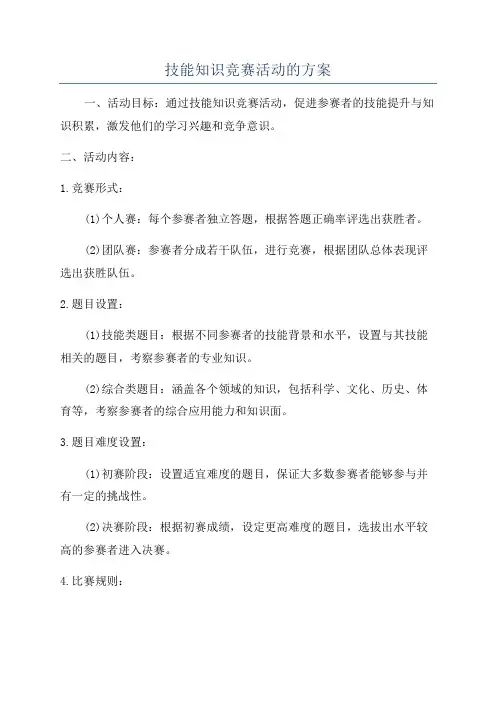 技能知识竞赛活动的方案

一、活动目标：通过技能知识竞赛活动，促进参赛者的技能提升与知识积累，激发他们的学习兴趣和竞争意识。

二、活动内容：

1.竞赛形式：

(1)个人赛：每个参赛者独立答题，根据答题正确率评选出获胜者。

(2)团队赛：参赛者分成若干队伍，进行竞赛，根据团队总体表现评选出获胜队伍。

2.题目设置：

(1)技能类题目：根据不同参赛者的技能背景和水平，设置与其技能相关的题目，考察参赛者的专业知识。

(2)综合类题目：涵盖各个领域的知识，包括科学、文化、历史、体育等，考察参赛者的综合应用能力和知识面。

3.题目难度设置：

(1)初赛阶段：设置适宜难度的题目，保证大多数参赛者能够参与并有一定的挑战性。

(2)决赛阶段：根据初赛成绩，设定更高难度的题目，选拔出水平较高的参赛者进入决赛。

4.比赛规则：